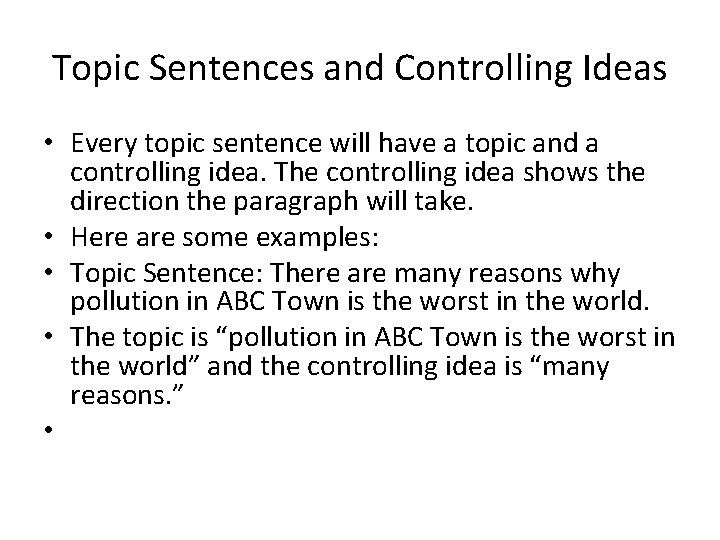 Topic Sentences and Controlling Ideas

• Every topic sentence will have a topic and a controlling idea. The controlling idea shows the direction the paragraph will take.
• Here are some examples:
• Topic Sentence: There are many reasons why pollution in ABC Town is the worst in the world.
• The topic is “pollution in ABC Town is the worst in the world” and the controlling idea is “many reasons.”
•